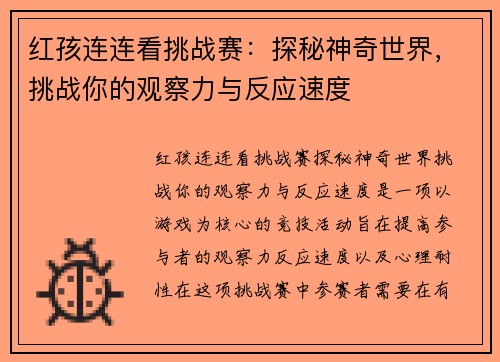 红孩连连看挑战赛：探秘神奇世界，挑战你的观察力与反应速度

红孩连连看挑战赛探秘神奇世界挑战你的观察力与反应速度是一项以游戏为核心的竞技活动旨在提高参与者的观察力反应速度以及心理耐性在这项挑战赛中参赛者需要在有